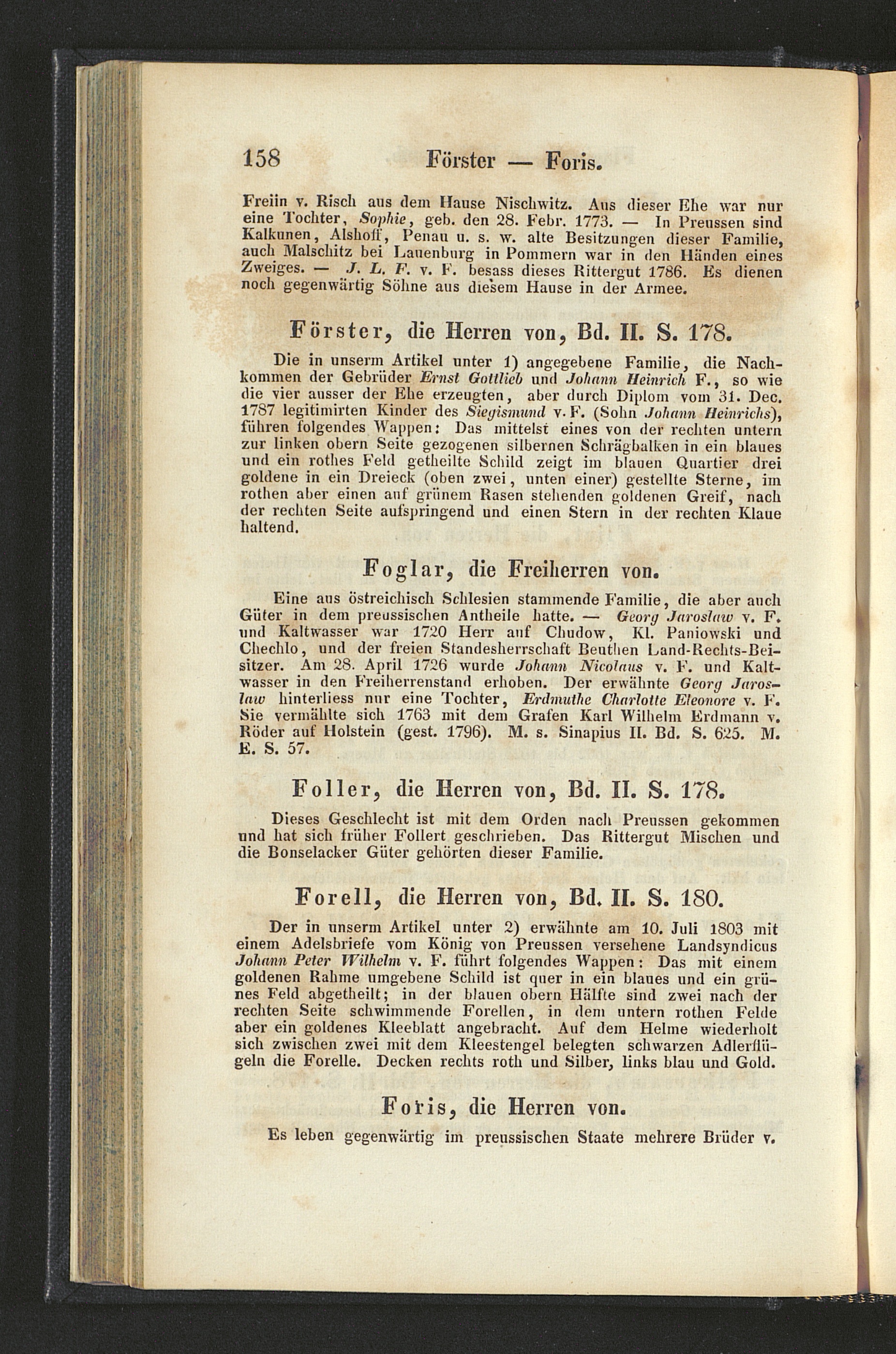 158 Förster — Foris.

Freiin v. Risch aus dem Hause Nischwitz. Aus dieser Ehe war nur eine Tochter, Sophie, geb. den 28. Febr. 1773. — In Preussen sind Kalkunen, Alshoff, Penau u. s. w. alte Besitzungen dieser Familie, auch Malschitz bei Lauenburg in Pommern war in den Händen eines Zweiges. — J. L. F. v. F. besass dieses Rittergut 1786. Es dienen noch gegenwärtig Söhne aus diesem Hause in der Armee.

Förster, die Herren von, Bd. II. S. 178.

Die in unserm Artikel unter 1) angegebene Familie, die Nachkommen der Gebrüder Ernst Gottlieb und Johann Heinrich F., so wie die vier ausser der Ehe erzeugten, aber durch Diplom vom 31. Dec. 1787 legitimirten Kinder des Siegismund v. F. (Sohn Johann Heinrichs), führen folgendes Wappen: Das mittelst eines von der rechten untern zur linken obern Seite gezogenen silbernen Schrägbalken in ein blaues und ein rothes Feld getheilte Schild zeigt im blauen Quartier drei goldene in ein Dreieck (oben zwei, unten einer) gestellte Sterne, im rothen aber einen auf grünem Rasen stehenden goldenen Greif, nach der rechten Seite aufspringend und einen Stern in der rechten Klaue haltend.

Foglar, die Freiherren von.

Eine aus östreichisch Schlesien stammende Familie, die aber auch Güter in dem preussischen Antheile hatte. — Georg Jaroslaw v. F. und Kaltwasser war 1720 Herr auf Chudow, Kl. Paniowski und Chechlo, und der freien Standesherrschaft Beuthen Land-Rechts-Beisitzer. Am 28. April 1726 wurde Johann Nicolaus v. F. und Kaltwasser in den Freiherrenstand erhoben. Der erwähnte Georg Jaroslaw hinterliess nur eine Tochter, Erdmuthe Charlotte Eleonore v. F. Sie vermählte sich 1763 mit dem Grafen Karl Wilhelm Erdmann v. Röder auf Holstein (gest. 1796). M. s. Sinapius II. Bd. S. 625. M. E. S. 57.

Foller, die Herren von, Bd. II. S. 178.

Dieses Geschlecht ist mit dem Orden nach Preussen gekommen und hat sich früher Follert geschrieben. Das Rittergut Mischen und die Bonselacker Güter gehörten dieser Familie.

Forell, die Herren von, Bd. II. S. 180.

Der in unserm Artikel unter 2) erwähnte am 10. Juli 1803 mit einem Adelsbriefe vom König von Preussen versehene Landsyndicus Johann Peter Wilhelm v. F. führt folgendes Wappen: Das mit einem goldenen Rahme umgebene Schild ist quer in ein blaues und ein grünes Feld abgetheilt; in der blauen obern Hälfte sind zwei nach der rechten Seite schwimmende Forellen, in dem untern rothen Felde aber ein goldenes Kleeblatt angebracht. Auf dem Helme wiederholt sich zwischen zwei mit dem Kleestengel belegten schwarzen Adlerflügeln die Forelle. Decken rechts roth und Silber, links blau und Gold.

Foris, die Herren von.

Es leben gegenwärtig im preussischen Staate mehrere Brüder v.